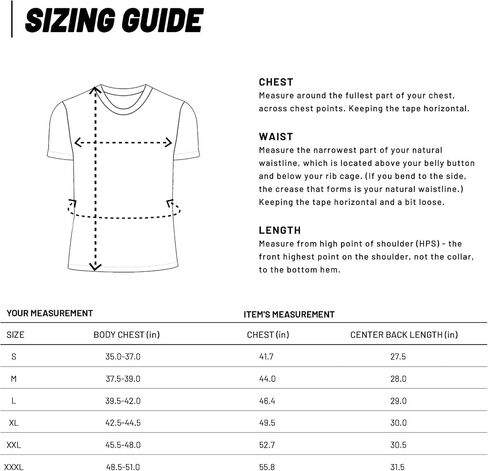 SIZING GUIDE

CHEST
Measure around the fullest part of your chest, across chest points. Keeping the tape horizontal.

WAIST
Measure the narrowest part of your natural waistline, which is located above your belly button and below your rib cage. (If you bend to the side, the crease that forms is your natural waistline.) Keeping the tape horizontal and a bit loose.

LENGTH
Measure from high point of shoulder (HPS) - the front highest point on the shoulder, not the collar, to the bottom hem.

YOUR MEASUREMENT

ITEM'S MEASUREMENT

| SIZE | BODY CHEST (in) | CHEST (in) | CENTER BACK LENGTH (in) |
|---|---|---|---|
| S | 35.0-37.0 | 41.7 | 27.5 |
| M | 37.5-39.0 | 44.0 | 28.0 |
| L | 39.5-42.0 | 46.4 | 29.0 |
| XL | 42.5-44.5 | 49.5 | 30.0 |
| XXL | 45.5-48.0 | 52.7 | 30.5 |
| XXXL | 48.5-51.0 | 55.8 | 31.5 |